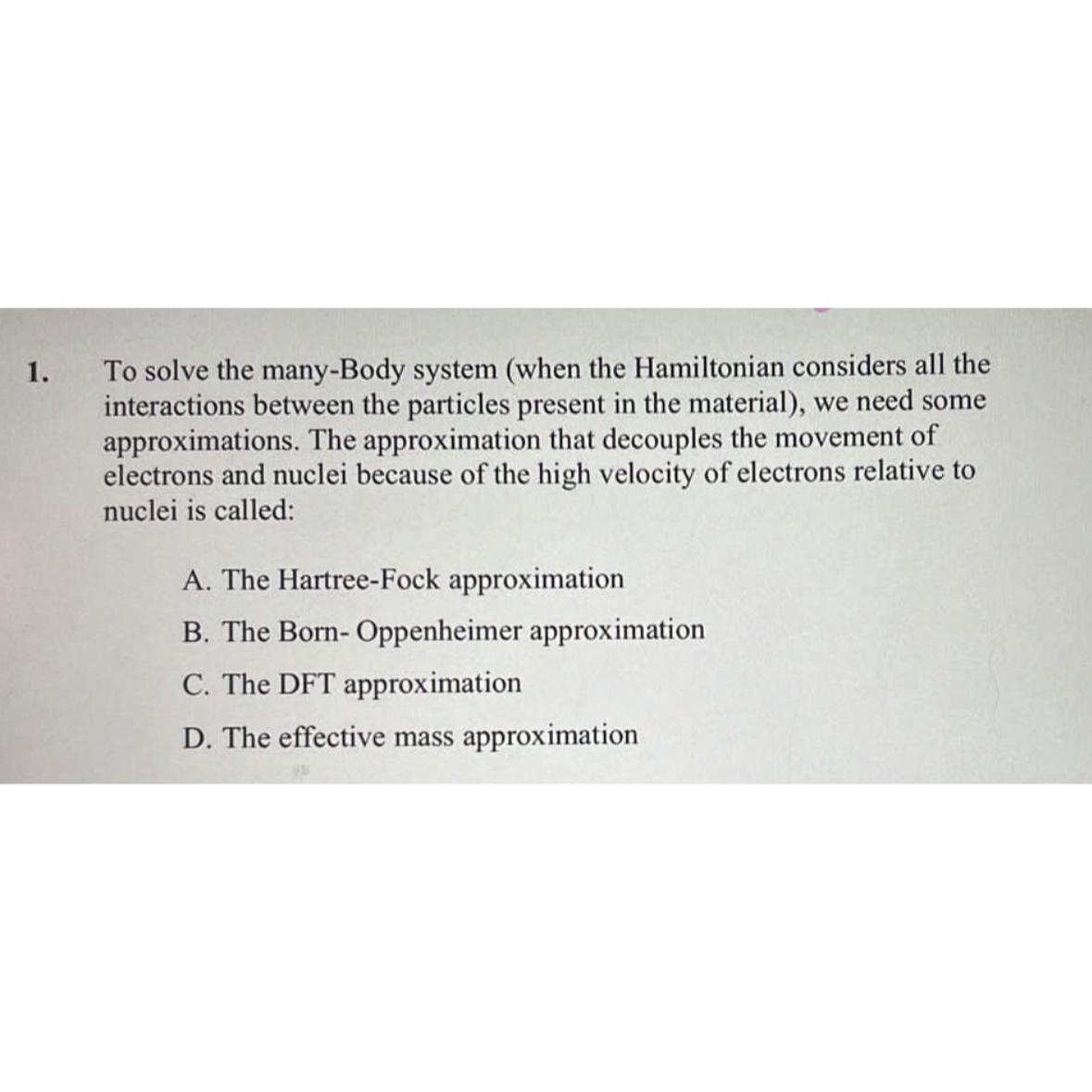 1. To solve the many-Body system (when the Hamiltonian considers all the interactions between the particles present in the material), we need some approximations. The approximation that decouples the movement of electrons and nuclei because of the high velocity of electrons relative to nuclei is called:

A. The Hartree-Fock approximation

B. The Born- Oppenheimer approximation

C. The DFT approximation

D. The effective mass approximation